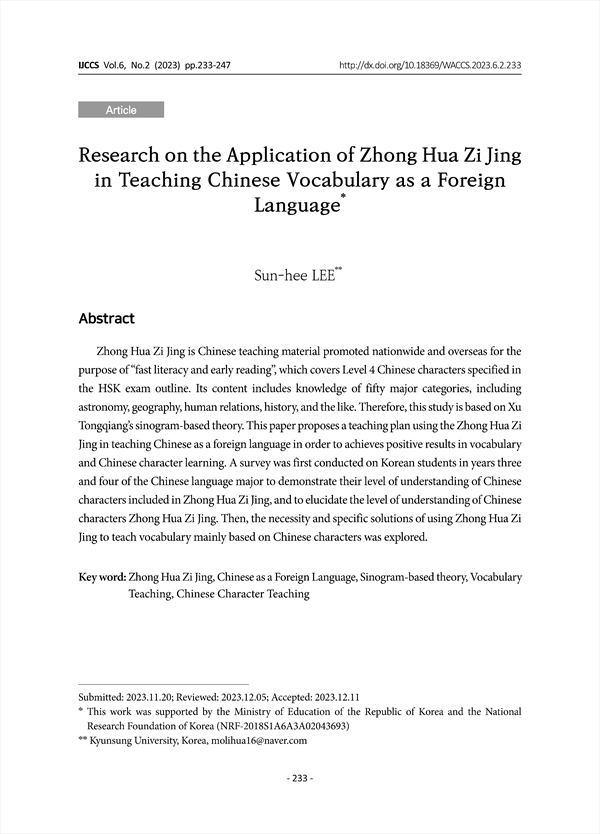 IJCCS Vol.6, No.2 (2023) pp.233-247 http://dx.doi.org/10.18369/WACCS.2023.6.2.233

Article

Research on the Application of Zhong Hua Zi Jing in Teaching Chinese Vocabulary as a Foreign Language*

Sun-hee LEE**

Abstract

Zhong Hua Zi Jing is Chinese teaching material promoted nationwide and overseas for the purpose of "fast literacy and early reading", which covers Level 4 Chinese characters specified in the HSK exam outline. Its content includes knowledge of fifty major categories, including astronomy, geography, human relations, history, and the like. Therefore, this study is based on Xu Tongqiang's sinogram-based theory. This paper proposes a teaching plan using the Zhong Hua Zi Jing in teaching Chinese as a foreign language in order to achieves positive results in vocabulary and Chinese character learning. A survey was first conducted on Korean students in years three and four of the Chinese language major to demonstrate their level of understanding of Chinese characters included in Zhong Hua Zi Jing, and to elucidate the level of understanding of Chinese characters Zhong Hua Zi Jing. Then, the necessity and specific solutions of using Zhong Hua Zi Jing to teach vocabulary mainly based on Chinese characters was explored.

Key word: Zhong Hua Zi Jing, Chinese as a Foreign Language, Sinogram-based theory, Vocabulary Teaching, Chinese Character Teaching

Submitted: 2023.11.20; Reviewed: 2023.12.05; Accepted: 2023.12.11
* This work was supported by the Ministry of Education of the Republic of Korea and the National Research Foundation of Korea (NRF-2018S1A6A3A02043693)
** Kyunsung University, Korea, molihua16@naver.com

- 233 -